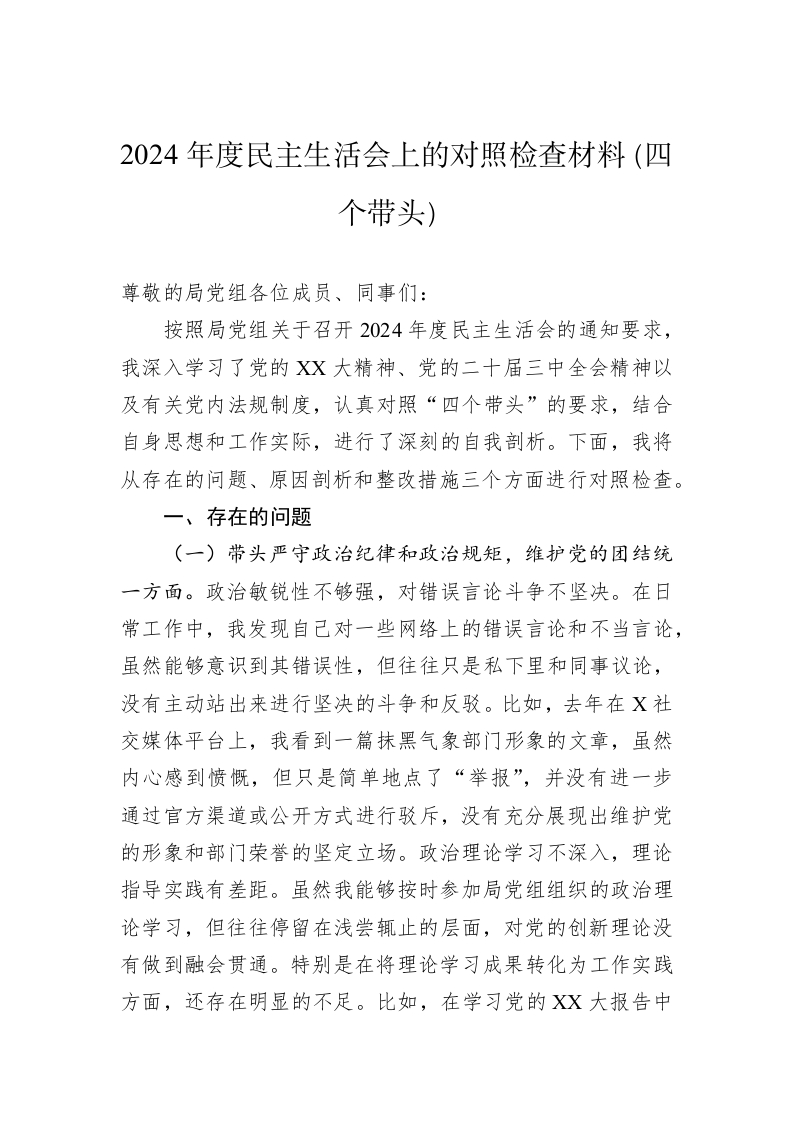 2024 年度民主生活会上的对照检查材料 (四个带头)

尊敬的局党组各位成员、同事们：

按照局党组关于召开 2024 年度民主生活会的通知要求，我深入学习了党的 XX 大精神、党的二十届三中全会精神以及有关党内法规制度，认真对照“四个带头”的要求，结合自身思想和工作实际，进行了深刻的自我剖析。下面，我将从存在的问题、原因剖析和整改措施三个方面进行对照检查。

一、存在的问题

（一）带头严守政治纪律和政治规矩，维护党的团结统一方面。政治敏锐性不够强，对错误言论斗争不坚决。在日常工作中，我发现自己对一些网络上的错误言论和不当言论，虽然能够意识到其错误性，但往往只是私下里和同事议论，没有主动站出来进行坚决的斗争和反驳。比如，去年在 X 社交媒体平台上，我看到一篇抹黑气象部门形象的文章，虽然内心感到愤慨，但只是简单地点了“举报”，并没有进一步通过官方渠道或公开方式进行驳斥，没有充分展现出维护党的形象和部门荣誉的坚定立场。政治理论学习不深入，理论指导实践有差距。虽然我能够按时参加局党组组织的政治理论学习，但往往停留在浅尝辄止的层面，对党的创新理论没有做到融会贯通。特别是在将理论学习成果转化为工作实践方面，还存在明显的不足。比如，在学习党的 XX 大报告中